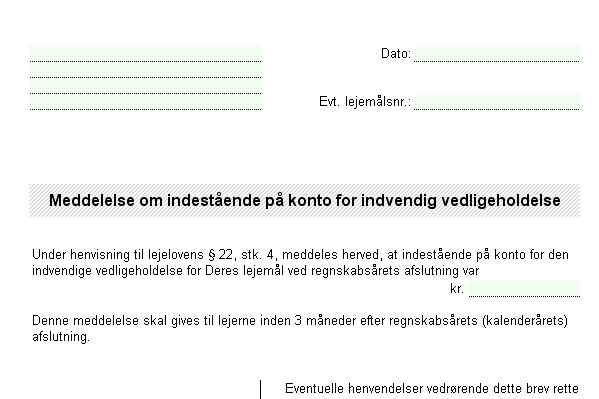 ____
____
____
____

Dato: ____

Evt. lejemålsnr.: ____

Meddelelse om indestående på konto for indvendig vedligeholdelse

Under henvisning til lejelovens § 22, stk. 4, meddeles herved, at indestående på konto for den indvendige vedligeholdelse for Deres lejemål ved regnskabsårets afslutning var

kr. ____

Denne meddelelse skal gives til lejerne inden 3 måneder efter regnskabsårets (kalenderårets) afslutning.

Eventuelle henvendelser vedrørende dette brev rette